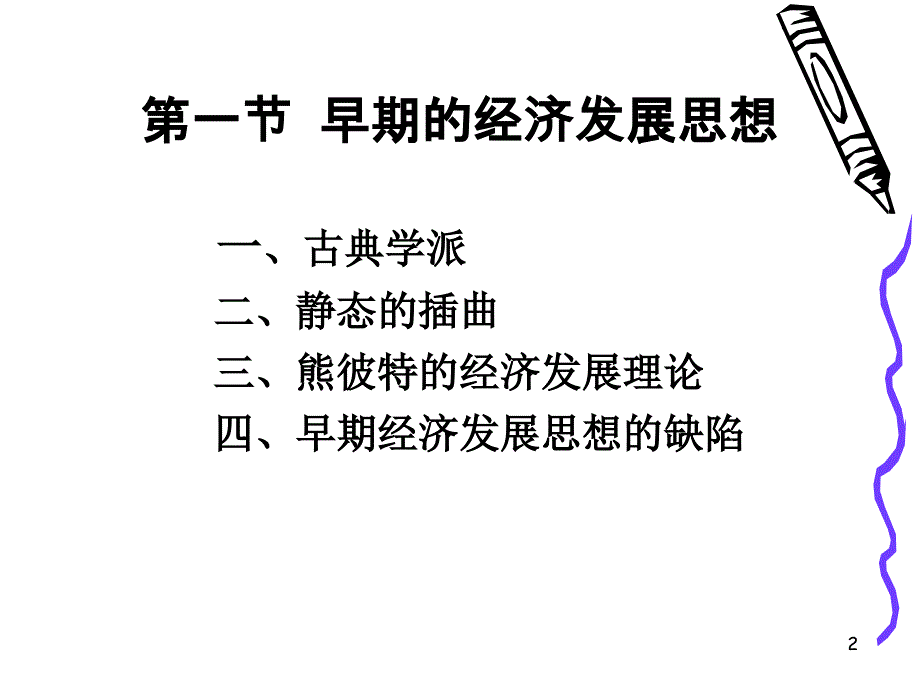 第一节 早期的经济发展思想

一、古典学派
二、静态的插曲
三、熊彼特的经济发展理论
四、早期经济发展思想的缺陷

2